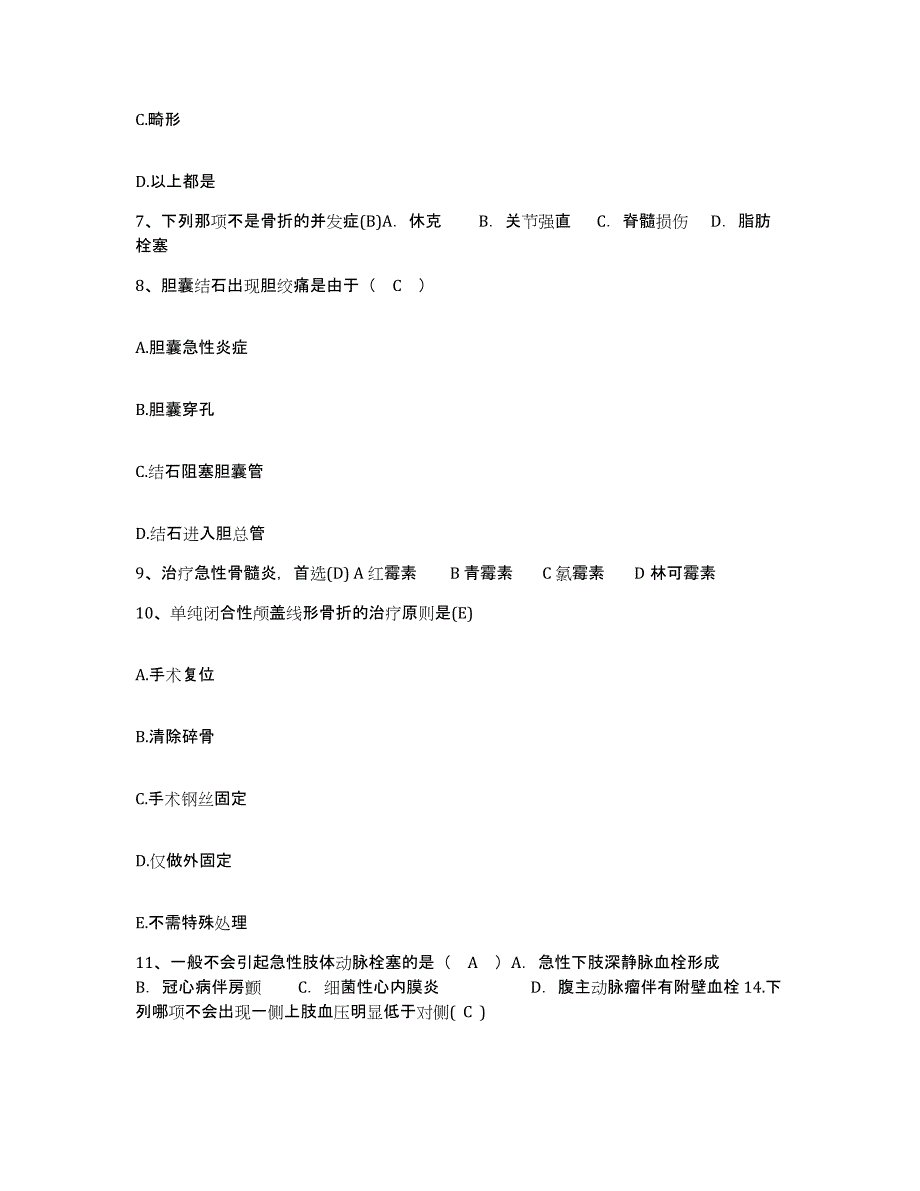 C.畸形

D.以上都是

7、下列那项不是骨折的并发症(B)A. 休克 B. 关节强直 C. 脊髓损伤 D. 脂肪栓塞

8、胆囊结石出现胆绞痛是由于（ C ）

A.胆囊急性炎症

B.胆囊穿孔

C.结石阻塞胆囊管

D.结石进入胆总管

9、治疗急性骨髓炎，首选(D) A 红霉素 B 青霉素 C 氯霉素 D 林可霉素

10、单纯闭合性颅盖线形骨折的治疗原则是(E)

A.手术复位

B.清除碎骨

C.手术钢丝固定

D.仅做外固定

E.不需特殊处理

11、一般不会引起急性肢体动脉栓塞的是（ A ）A. 急性下肢深静脉血栓形成 B. 冠心病伴房颤 C. 细菌性心内膜炎 D. 腹主动脉瘤伴有附壁血栓 14.下列哪项不会出现一侧上肢血压明显低于对侧( C )